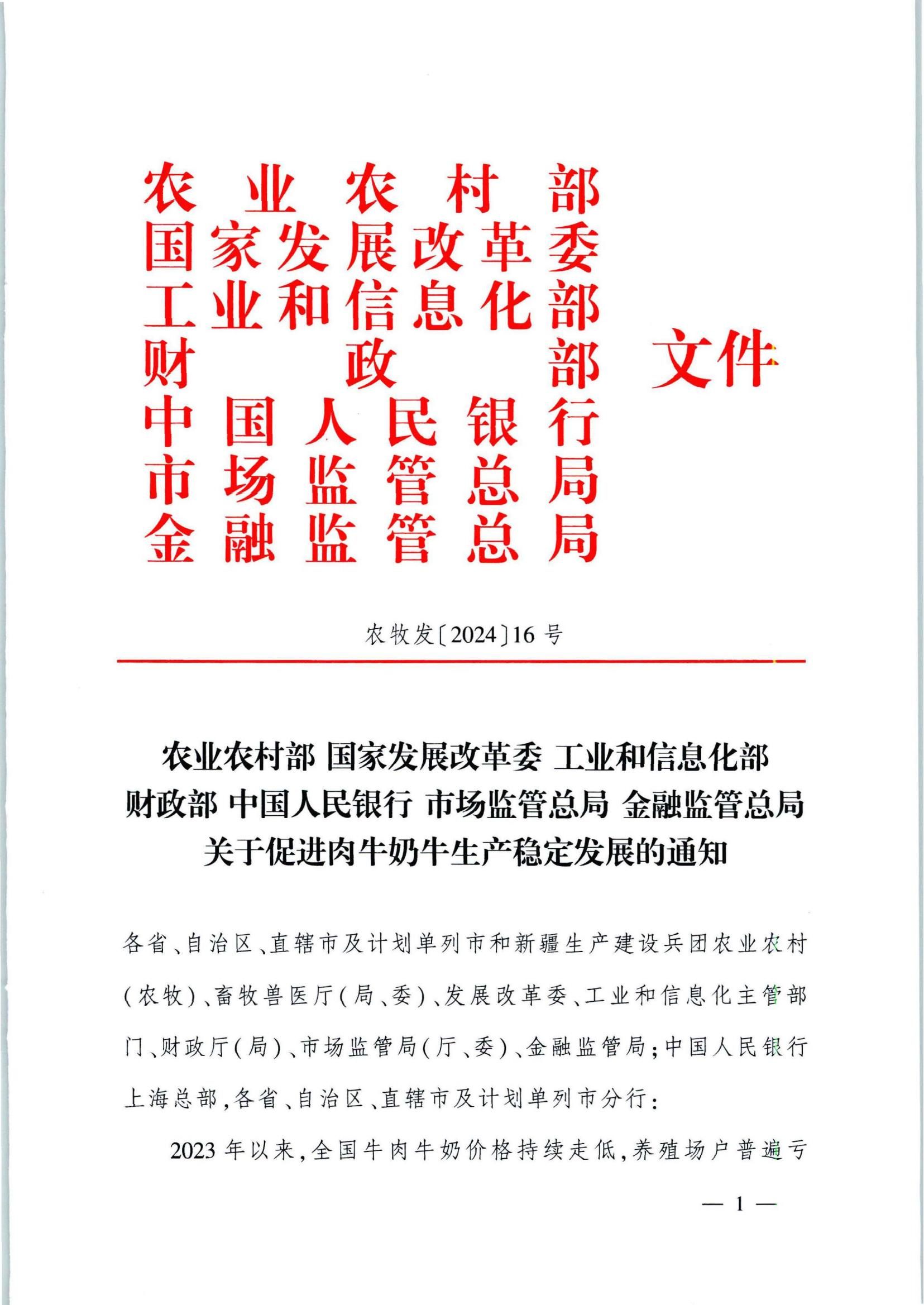 农业农村部
国家发展改革委
工业和信息化部
财政部
中国人民银行
市场监管总局
金融监管总局
文件

农牧发〔2024〕16号

农业农村部 国家发展改革委 工业和信息化部 财政部 中国人民银行 市场监管总局 金融监管总局 关于促进肉牛奶牛生产稳定发展的通知

各省、自治区、直辖市及计划单列市和新疆生产建设兵团农业农村（农牧）、畜牧兽医厅（局、委）、发展改革委、工业和信息化主管部门、财政厅（局）、市场监管局（厅、委）、金融监管局；中国人民银行上海总部，各省、自治区、直辖市及计划单列市分行：

2023年以来，全国牛肉牛奶价格持续走低，养殖场户普遍亏

— 1 —